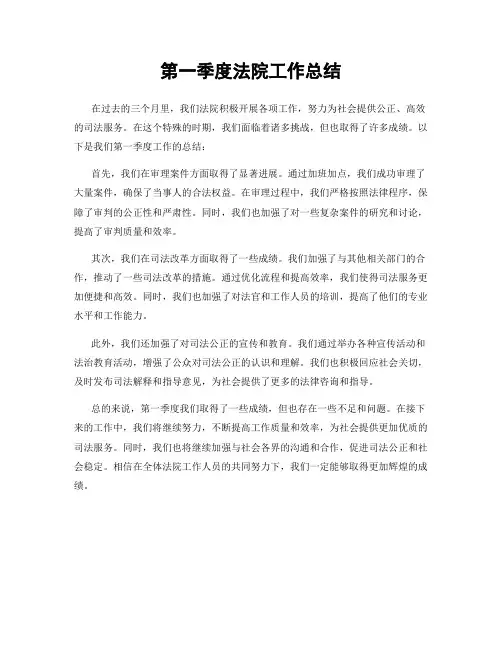 第一季度法院工作总结

在过去的三个月里，我们法院积极开展各项工作，努力为社会提供公正、高效的司法服务。在这个特殊的时期，我们面临着诸多挑战，但也取得了许多成绩。以下是我们第一季度工作的总结：

首先，我们在审理案件方面取得了显著进展。通过加班加点，我们成功审理了大量案件，确保了当事人的合法权益。在审理过程中，我们严格按照法律程序，保障了审判的公正性和严肃性。同时，我们也加强了对一些复杂案件的研究和讨论，提高了审判质量和效率。

其次，我们在司法改革方面取得了一些成绩。我们加强了与其他相关部门的合作，推动了一些司法改革的措施。通过优化流程和提高效率，我们使得司法服务更加便捷和高效。同时，我们也加强了对法官和工作人员的培训，提高了他们的专业水平和工作能力。

此外，我们还加强了对司法公正的宣传和教育。我们通过举办各种宣传活动和法治教育活动，增强了公众对司法公正的认识和理解。我们也积极回应社会关切，及时发布司法解释和指导意见，为社会提供了更多的法律咨询和指导。

总的来说，第一季度我们取得了一些成绩，但也存在一些不足和问题。在接下来的工作中，我们将继续努力，不断提高工作质量和效率，为社会提供更加优质的司法服务。同时，我们也将继续加强与社会各界的沟通和合作，促进司法公正和社会稳定。相信在全体法院工作人员的共同努力下，我们一定能够取得更加辉煌的成绩。